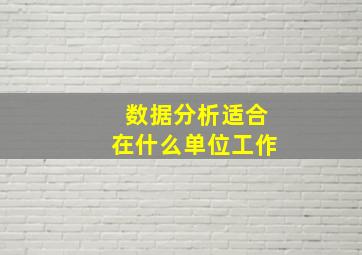 数据分析适合
在什么单位工作